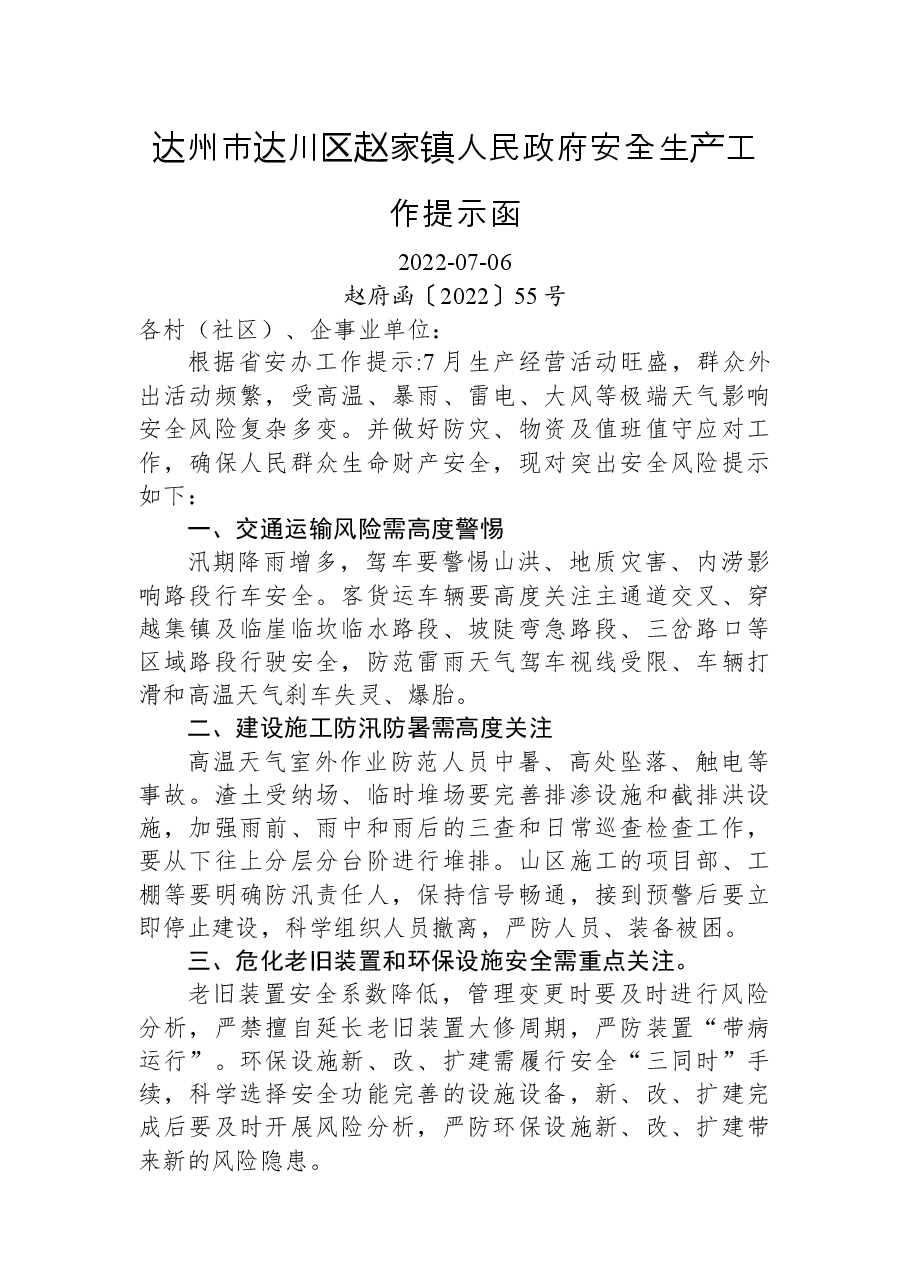 达州市达川区赵家镇人民政府安全生产工作提示函

2022-07-06

赵府函〔2022〕55号

各村（社区）、企事业单位：

根据省安办工作提示:7月生产经营活动旺盛，群众外出活动频繁，受高温、暴雨、雷电、大风等极端天气影响安全风险复杂多变。并做好防灾、物资及值班值守应对工作，确保人民群众生命财产安全，现对突出安全风险提示如下：

一、交通运输风险需高度警惕

汛期降雨增多，驾车要警惕山洪、地质灾害、内涝影响路段行车安全。客货运车辆要高度关注主通道交叉、穿越集镇及临崖临坎临水路段、坡陡弯急路段、三岔路口等区域路段行驶安全，防范雷雨天气驾车视线受限、车辆打滑和高温天气刹车失灵、爆胎。

二、建设施工防汛防暑需高度关注

高温天气室外作业防范人员中暑、高处坠落、触电等事故。渣土受纳场、临时堆场要完善排渗设施和截排洪设施，加强雨前、雨中和雨后的三查和日常巡查检查工作，要从下往上分层分台阶进行堆排。山区施工的项目部、工棚等要明确防汛责任人，保持信号畅通，接到预警后要立即停止建设，科学组织人员撤离，严防人员、装备被困。

三、危化老旧装置和环保设施安全需重点关注。

老旧装置安全系数降低，管理变更时要及时进行风险分析，严禁擅自延长老旧装置大修周期，严防装置“带病运行”。环保设施新、改、扩建需履行安全“三同时”手续，科学选择安全功能完善的设施设备，新、改、扩建完成后要及时开展风险分析，严防环保设施新、改、扩建带来新的风险隐患。